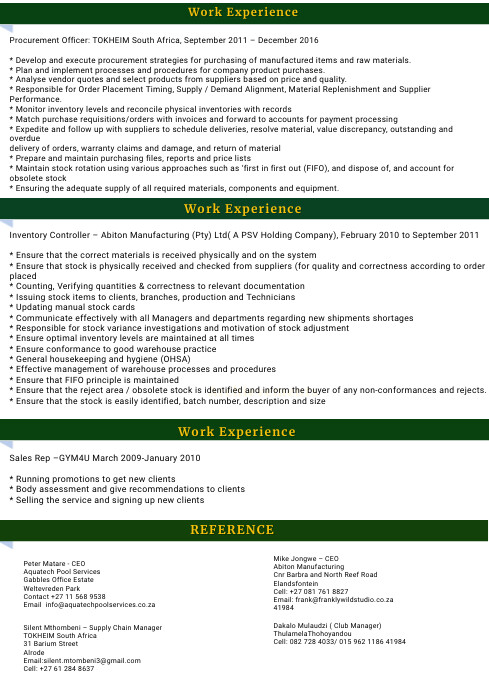 Work Experience

Procurement Officer: TOKHEIM South Africa, September 2011 – December 2016

* Develop and execute procurement strategies for purchasing of manufactured items and raw materials.
* Plan and implement processes and procedures for company product purchases.
* Analyse vendor quotes and select products from suppliers based on price and quality.
* Responsible for Order Placement Timing, Supply / Demand Alignment, Material Replenishment and Supplier Performance.
* Monitor inventory levels and reconcile physical inventories with records
* Match purchase requisitions/orders with invoices and forward to accounts for payment processing
* Expedite and follow up with suppliers to schedule deliveries, resolve material, value discrepancy, outstanding and overdue
delivery of orders, warranty claims and damage, and return of material
* Prepare and maintain purchasing files, reports and price lists
* Maintain stock rotation using various approaches such as 'first in first out (FIFO), and dispose of, and account for obsolete stock
* Ensuring the adequate supply of all required materials, components and equipment.

Work Experience

Inventory Controller – Abiton Manufacturing (Pty) Ltd( A PSV Holding Company), February 2010 to September 2011

* Ensure that the correct materials is received physically and on the system
* Ensure that stock is physically received and checked from suppliers (for quality and correctness according to order placed
* Counting, Verifying quantities & correctness to relevant documentation
* Issuing stock items to clients, branches, production and Technicians
* Updating manual stock cards
* Communicate effectively with all Managers and departments regarding new shipments shortages
* Responsible for stock variance investigations and motivation of stock adjustment
* Ensure optimal inventory levels are maintained at all times
* Ensure conformance to good warehouse practice
* General housekeeping and hygiene (OHSA)
* Effective management of warehouse processes and procedures
* Ensure that FIFO principle is maintained
* Ensure that the reject area / obsolete stock is identified and inform the buyer of any non-conformances and rejects.
* Ensure that the stock is easily identified, batch number, description and size

Work Experience

Sales Rep –GYM4U March 2009-January 2010

* Running promotions to get new clients
* Body assessment and give recommendations to clients
* Selling the service and signing up new clients

REFERENCE

Peter Matare - CEO
Aquatech Pool Services
Gabbles Office Estate
Weltevreden Park
Contact +27 11 568 9538
Email info@aquatechpoolservices.co.za

Silent Mthombeni – Supply Chain Manager
TOKHEIM South Africa
31 Barium Street
Alrode
Email:silent.mtombeni3@gmail.com
Cell: +27 61 284 8637

Mike Jongwe – CEO
Abiton Manufacturing
Cnr Barbra and North Reef Road
Elandsfontein
Cell: +27 081 761 8827
Email: frank@franklywildstudio.co.za
41984

Dakalo Mulaudzi ( Club Manager)
ThulamelaThohoyandou
Cell: 082 728 4033/ 015 962 1186 41984